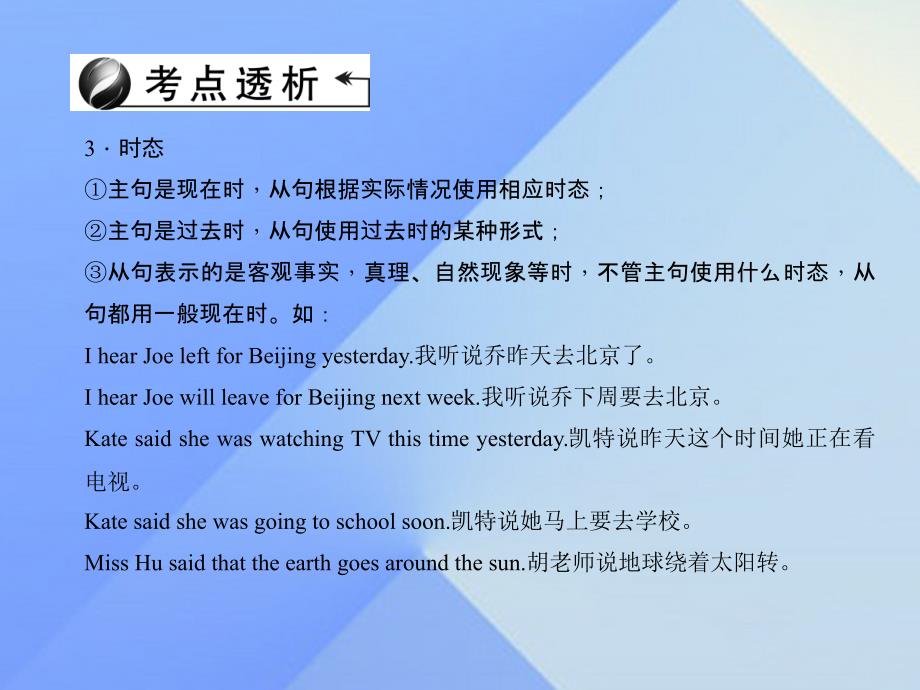 考点透析

3．时态

①主句是现在时，从句根据实际情况使用相应时态；

②主句是过去时，从句使用过去时的某种形式；

③从句表示的是客观事实，真理、自然现象等时，不管主句使用什么时态，从句都用一般现在时。如：

I hear Joe left for Beijing yesterday.我听说乔昨天去北京了。

I hear Joe will leave for Beijing next week.我听说乔下周要去北京。

Kate said she was watching TV this time yesterday.凯特说昨天这个时间她正在看电视。

Kate said she was going to school soon.凯特说她马上要去学校。

Miss Hu said that the earth goes around the sun.胡老师说地球绕着太阳转。